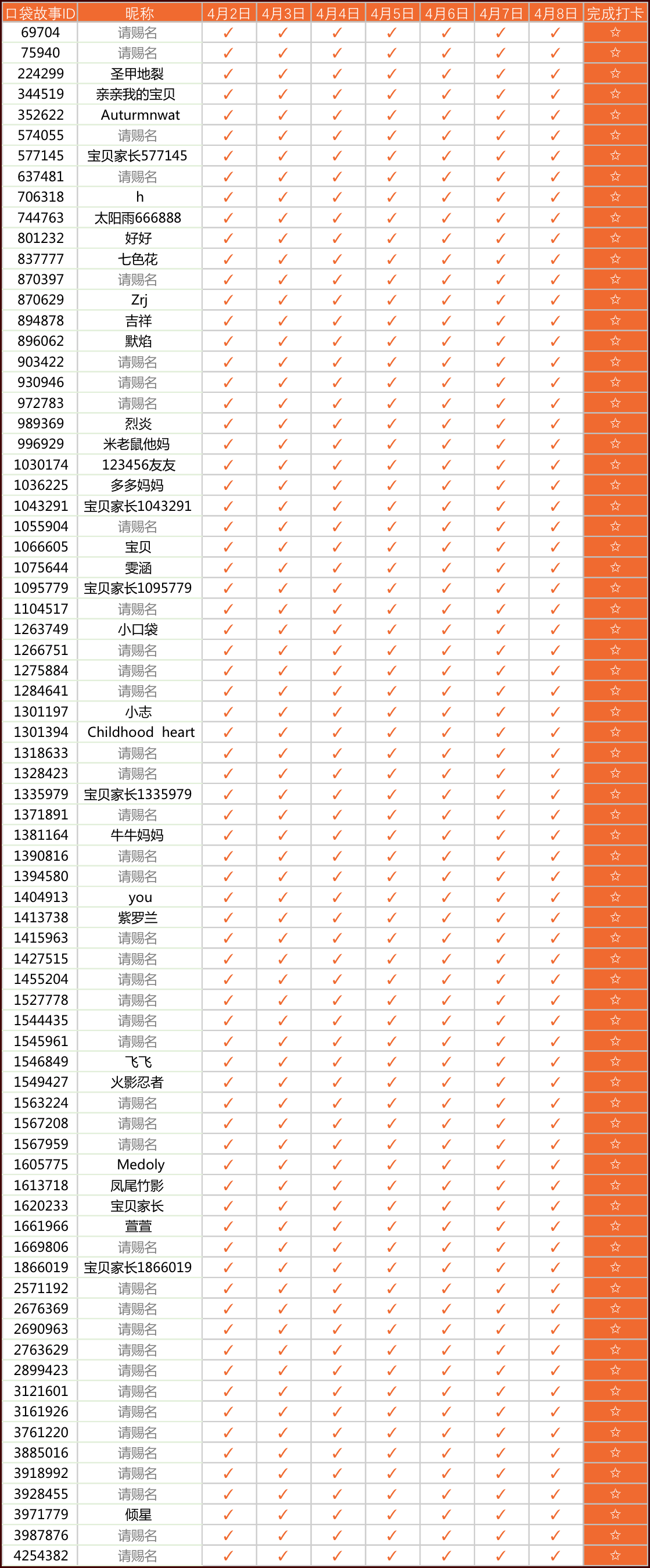 | 口袋故事ID | 昵称 | 4月2日 | 4月3日 | 4月4日 | 4月5日 | 4月6日 | 4月7日 | 4月8日 | 完成打卡 |
|---|---|---|---|---|---|---|---|---|---|
| 69704 | 请赐名 | ✓ | ✓ | ✓ | ✓ | ✓ | ✓ | ✓ | ☆ |
| 75940 | 请赐名 | ✓ | ✓ | ✓ | ✓ | ✓ | ✓ | ✓ | ☆ |
| 224299 | 圣甲地裂 | ✓ | ✓ | ✓ | ✓ | ✓ | ✓ | ✓ | ☆ |
| 344519 | 亲亲我的宝贝 | ✓ | ✓ | ✓ | ✓ | ✓ | ✓ | ✓ | ☆ |
| 352622 | Auturmnwat | ✓ | ✓ | ✓ | ✓ | ✓ | ✓ | ✓ | ☆ |
| 574055 | 请赐名 | ✓ | ✓ | ✓ | ✓ | ✓ | ✓ | ✓ | ☆ |
| 577145 | 宝贝家长577145 | ✓ | ✓ | ✓ | ✓ | ✓ | ✓ | ✓ | ☆ |
| 637481 | 请赐名 | ✓ | ✓ | ✓ | ✓ | ✓ | ✓ | ✓ | ☆ |
| 706318 | h | ✓ | ✓ | ✓ | ✓ | ✓ | ✓ | ✓ | ☆ |
| 744763 | 太阳雨666888 | ✓ | ✓ | ✓ | ✓ | ✓ | ✓ | ✓ | ☆ |
| 801232 | 好好 | ✓ | ✓ | ✓ | ✓ | ✓ | ✓ | ✓ | ☆ |
| 837777 | 七色花 | ✓ | ✓ | ✓ | ✓ | ✓ | ✓ | ✓ | ☆ |
| 870397 | 请赐名 | ✓ | ✓ | ✓ | ✓ | ✓ | ✓ | ✓ | ☆ |
| 870629 | Zrj | ✓ | ✓ | ✓ | ✓ | ✓ | ✓ | ✓ | ☆ |
| 894878 | 吉祥 | ✓ | ✓ | ✓ | ✓ | ✓ | ✓ | ✓ | ☆ |
| 896062 | 默焰 | ✓ | ✓ | ✓ | ✓ | ✓ | ✓ | ✓ | ☆ |
| 903422 | 请赐名 | ✓ | ✓ | ✓ | ✓ | ✓ | ✓ | ✓ | ☆ |
| 930946 | 请赐名 | ✓ | ✓ | ✓ | ✓ | ✓ | ✓ | ✓ | ☆ |
| 972783 | 请赐名 | ✓ | ✓ | ✓ | ✓ | ✓ | ✓ | ✓ | ☆ |
| 989369 | 烈炎 | ✓ | ✓ | ✓ | ✓ | ✓ | ✓ | ✓ | ☆ |
| 996929 | 米老鼠他妈 | ✓ | ✓ | ✓ | ✓ | ✓ | ✓ | ✓ | ☆ |
| 1030174 | 123456友友 | ✓ | ✓ | ✓ | ✓ | ✓ | ✓ | ✓ | ☆ |
| 1036225 | 多多妈妈 | ✓ | ✓ | ✓ | ✓ | ✓ | ✓ | ✓ | ☆ |
| 1043291 | 宝贝家长1043291 | ✓ | ✓ | ✓ | ✓ | ✓ | ✓ | ✓ | ☆ |
| 1055904 | 请赐名 | ✓ | ✓ | ✓ | ✓ | ✓ | ✓ | ✓ | ☆ |
| 1066605 | 宝贝 | ✓ | ✓ | ✓ | ✓ | ✓ | ✓ | ✓ | ☆ |
| 1075644 | 雯涵 | ✓ | ✓ | ✓ | ✓ | ✓ | ✓ | ✓ | ☆ |
| 1095779 | 宝贝家长1095779 | ✓ | ✓ | ✓ | ✓ | ✓ | ✓ | ✓ | ☆ |
| 1104517 | 请赐名 | ✓ | ✓ | ✓ | ✓ | ✓ | ✓ | ✓ | ☆ |
| 1263749 | 小口袋 | ✓ | ✓ | ✓ | ✓ | ✓ | ✓ | ✓ | ☆ |
| 1266751 | 请赐名 | ✓ | ✓ | ✓ | ✓ | ✓ | ✓ | ✓ | ☆ |
| 1275884 | 请赐名 | ✓ | ✓ | ✓ | ✓ | ✓ | ✓ | ✓ | ☆ |
| 1284641 | 请赐名 | ✓ | ✓ | ✓ | ✓ | ✓ | ✓ | ✓ | ☆ |
| 1301197 | 小志 | ✓ | ✓ | ✓ | ✓ | ✓ | ✓ | ✓ | ☆ |
| 1301394 | Childhood heart | ✓ | ✓ | ✓ | ✓ | ✓ | ✓ | ✓ | ☆ |
| 1318633 | 请赐名 | ✓ | ✓ | ✓ | ✓ | ✓ | ✓ | ✓ | ☆ |
| 1328423 | 请赐名 | ✓ | ✓ | ✓ | ✓ | ✓ | ✓ | ✓ | ☆ |
| 1335979 | 宝贝家长1335979 | ✓ | ✓ | ✓ | ✓ | ✓ | ✓ | ✓ | ☆ |
| 1371891 | 请赐名 | ✓ | ✓ | ✓ | ✓ | ✓ | ✓ | ✓ | ☆ |
| 1381164 | 牛牛妈妈 | ✓ | ✓ | ✓ | ✓ | ✓ | ✓ | ✓ | ☆ |
| 1390816 | 请赐名 | ✓ | ✓ | ✓ | ✓ | ✓ | ✓ | ✓ | ☆ |
| 1394580 | 请赐名 | ✓ | ✓ | ✓ | ✓ | ✓ | ✓ | ✓ | ☆ |
| 1404913 | you | ✓ | ✓ | ✓ | ✓ | ✓ | ✓ | ✓ | ☆ |
| 1413738 | 紫罗兰 | ✓ | ✓ | ✓ | ✓ | ✓ | ✓ | ✓ | ☆ |
| 1415963 | 请赐名 | ✓ | ✓ | ✓ | ✓ | ✓ | ✓ | ✓ | ☆ |
| 1427515 | 请赐名 | ✓ | ✓ | ✓ | ✓ | ✓ | ✓ | ✓ | ☆ |
| 1455204 | 请赐名 | ✓ | ✓ | ✓ | ✓ | ✓ | ✓ | ✓ | ☆ |
| 1527778 | 请赐名 | ✓ | ✓ | ✓ | ✓ | ✓ | ✓ | ✓ | ☆ |
| 1544435 | 请赐名 | ✓ | ✓ | ✓ | ✓ | ✓ | ✓ | ✓ | ☆ |
| 1545961 | 请赐名 | ✓ | ✓ | ✓ | ✓ | ✓ | ✓ | ✓ | ☆ |
| 1546849 | 飞飞 | ✓ | ✓ | ✓ | ✓ | ✓ | ✓ | ✓ | ☆ |
| 1549427 | 火影忍者 | ✓ | ✓ | ✓ | ✓ | ✓ | ✓ | ✓ | ☆ |
| 1563224 | 请赐名 | ✓ | ✓ | ✓ | ✓ | ✓ | ✓ | ✓ | ☆ |
| 1567208 | 请赐名 | ✓ | ✓ | ✓ | ✓ | ✓ | ✓ | ✓ | ☆ |
| 1567959 | 请赐名 | ✓ | ✓ | ✓ | ✓ | ✓ | ✓ | ✓ | ☆ |
| 1605775 | Medoly | ✓ | ✓ | ✓ | ✓ | ✓ | ✓ | ✓ | ☆ |
| 1613718 | 凤尾竹影 | ✓ | ✓ | ✓ | ✓ | ✓ | ✓ | ✓ | ☆ |
| 1620233 | 宝贝家长 | ✓ | ✓ | ✓ | ✓ | ✓ | ✓ | ✓ | ☆ |
| 1661966 | 萱萱 | ✓ | ✓ | ✓ | ✓ | ✓ | ✓ | ✓ | ☆ |
| 1669806 | 请赐名 | ✓ | ✓ | ✓ | ✓ | ✓ | ✓ | ✓ | ☆ |
| 1866019 | 宝贝家长1866019 | ✓ | ✓ | ✓ | ✓ | ✓ | ✓ | ✓ | ☆ |
| 2571192 | 请赐名 | ✓ | ✓ | ✓ | ✓ | ✓ | ✓ | ✓ | ☆ |
| 2676369 | 请赐名 | ✓ | ✓ | ✓ | ✓ | ✓ | ✓ | ✓ | ☆ |
| 2690963 | 请赐名 | ✓ | ✓ | ✓ | ✓ | ✓ | ✓ | ✓ | ☆ |
| 2763629 | 请赐名 | ✓ | ✓ | ✓ | ✓ | ✓ | ✓ | ✓ | ☆ |
| 2899423 | 请赐名 | ✓ | ✓ | ✓ | ✓ | ✓ | ✓ | ✓ | ☆ |
| 3121601 | 请赐名 | ✓ | ✓ | ✓ | ✓ | ✓ | ✓ | ✓ | ☆ |
| 3161926 | 请赐名 | ✓ | ✓ | ✓ | ✓ | ✓ | ✓ | ✓ | ☆ |
| 3761220 | 请赐名 | ✓ | ✓ | ✓ | ✓ | ✓ | ✓ | ✓ | ☆ |
| 3885016 | 请赐名 | ✓ | ✓ | ✓ | ✓ | ✓ | ✓ | ✓ | ☆ |
| 3918992 | 请赐名 | ✓ | ✓ | ✓ | ✓ | ✓ | ✓ | ✓ | ☆ |
| 3928455 | 请赐名 | ✓ | ✓ | ✓ | ✓ | ✓ | ✓ | ✓ | ☆ |
| 3971779 | 倾星 | ✓ | ✓ | ✓ | ✓ | ✓ | ✓ | ✓ | ☆ |
| 3987876 | 请赐名 | ✓ | ✓ | ✓ | ✓ | ✓ | ✓ | ✓ | ☆ |
| 4254382 | 请赐名 | ✓ | ✓ | ✓ | ✓ | ✓ | ✓ | ✓ | ☆ |